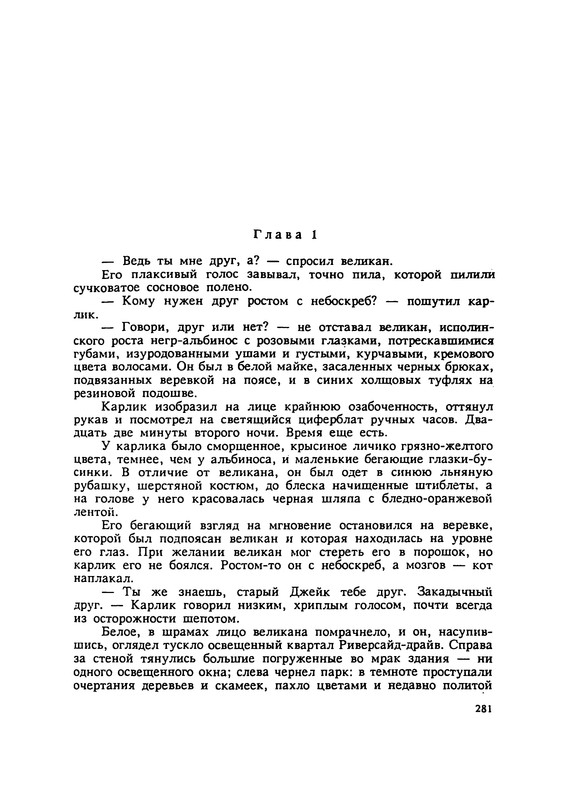 Глава 1

— Ведь ты мне друг, а? — спросил великан.

Его плаксивый голос завывал, точно пила, которой пилили сучковатое сосновое полено.

— Кому нужен друг ростом с небоскреб? — пошутил карлик.

— Говори, друг или нет? — не отставал великан, исполинского роста негр-альбинос с розовыми глазками, потрескавшимися губами, изуродованными ушами и густыми, курчавыми, кремового цвета волосами. Он был в белой майке, засаленных черных брюках, подвязанных веревкой на поясе, и в синих холщовых туфлях на резиновой подошве.

Карлик изобразил на лице крайнюю озабоченность, оттянул рукав и посмотрел на светящийся циферблат ручных часов. Двадцать две минуты второго ночи. Время еще есть.

У карлика было сморщенное, крысиное личико грязно-желтого цвета, темнее, чем у альбиноса, и маленькие бегающие глазки-бусинки. В отличие от великана, он был одет в синюю льняную рубашку, шерстяной костюм, до блеска начищенные штиблеты, а на голове у него красовалась черная шляпа с бледно-оранжевой лентой.

Его бегающий взгляд на мгновение остановился на веревке, которой был подпоясан великан и которая находилась на уровне его глаз. При желании великан мог стереть его в порошок, но карлик его не боялся. Ростом-то он с небоскреб, а мозгов — кот наплакал.

— Ты же знаешь, старый Джейк тебе друг. Закадычный друг. — Карлик говорил низким, хриплым голосом, почти всегда из осторожности шепотом.

Белое, в шрамах лицо великана помрачнело, и он, насупившись, оглядел тускло освещенный квартал Риверсайд-драйв. Справа за стеной тянулись большие погруженные во мрак здания — ни одного освещенного окна; слева чернел парк: в темноте проступали очертания деревьев и скамеек, пахло цветами и недавно политой

281